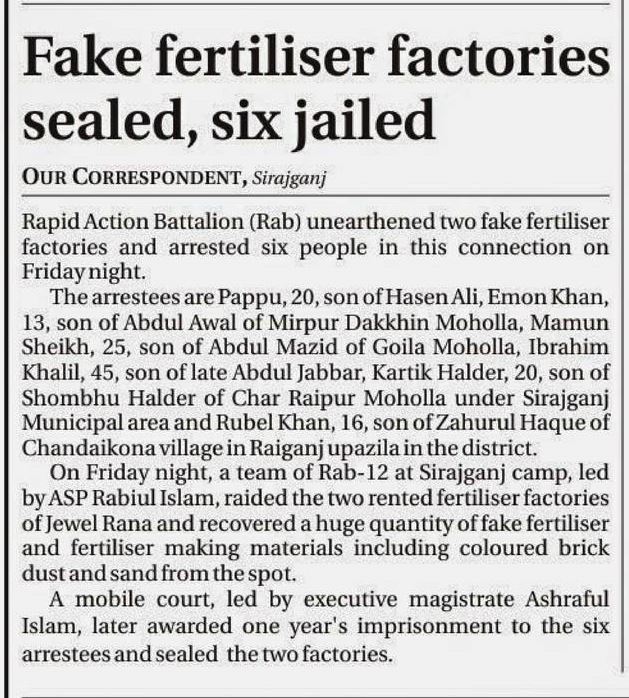 Fake fertiliser factories sealed, six jailed

OUR CORRESPONDENT, Sirajganj

Rapid Action Battalion (Rab) unearthened two fake fertiliser factories and arrested six people in this connection on Friday night.

The arrestees are Pappu, 20, son of Hasen Ali, Emon Khan, 13, son of Abdul Awal of Mirpur Dakkhin Moholla, Mamun Sheikh, 25, son of Abdul Mazid of Goila Moholla, Ibrahim Khalil, 45, son of late Abdul Jabbar, Kartik Halder, 20, son of Shombhu Halder of Char Raipur Moholla under Sirajganj Municipal area and Rubel Khan, 16, son of Zahurul Haque of Chandaikona village in Raiganj upazila in the district.

On Friday night, a team of Rab-12 at Sirajganj camp, led by ASP Rabiul Islam, raided the two rented fertiliser factories of Jewel Rana and recovered a huge quantity of fake fertiliser and fertiliser making materials including coloured brick dust and sand from the spot.

A mobile court, led by executive magistrate Ashraful Islam, later awarded one year's imprisonment to the six arrestees and sealed the two factories.